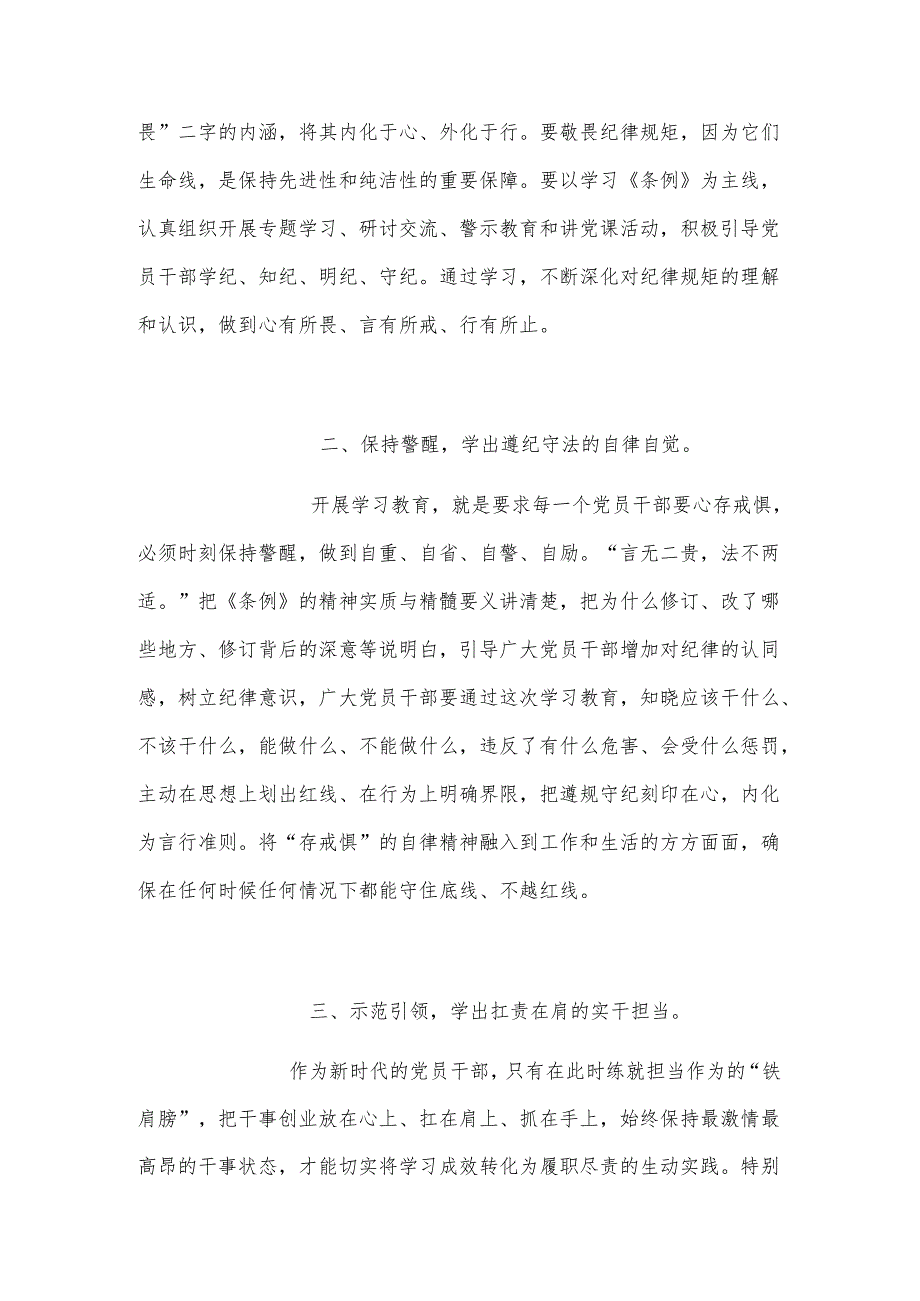 畏”二字的内涵，将其内化于心、外化于行。要敬畏纪律规矩，因为它们生命线，是保持先进性和纯洁性的重要保障。要以学习《条例》为主线，认真组织开展专题学习、研讨交流、警示教育和讲党课活动，积极引导党员干部学纪、知纪、明纪、守纪。通过学习，不断深化对纪律规矩的理解和认识，做到心有所畏、言有所戒、行有所止。

二、保持警醒，学出遵纪守法的自律自觉。

开展学习教育，就是要求每一个党员干部要心存戒惧，必须时刻保持警醒，做到自重、自省、自警、自励。“言无二贵，法不两适。”把《条例》的精神实质与精髓要义讲清楚，把为什么修订、改了哪些地方、修订背后的深意等说明白，引导广大党员干部增加对纪律的认同感，树立纪律意识，广大党员干部要通过这次学习教育，知晓应该干什么、不该干什么，能做什么、不能做什么，违反了有什么危害、会受什么惩罚，主动在思想上划出红线、在行为上明确界限，把遵规守纪刻印在心，内化为言行准则。将“存戒惧”的自律精神融入到工作和生活的方方面面，确保在任何时候任何情况下都能守住底线、不越红线。

三、示范引领，学出扛责在肩的实干担当。

作为新时代的党员干部，只有在此时练就担当作为的“铁肩膀”，把干事创业放在心上、扛在肩上、抓在手上，始终保持最激情最高昂的干事状态，才能切实将学习成效转化为履职尽责的生动实践。特别